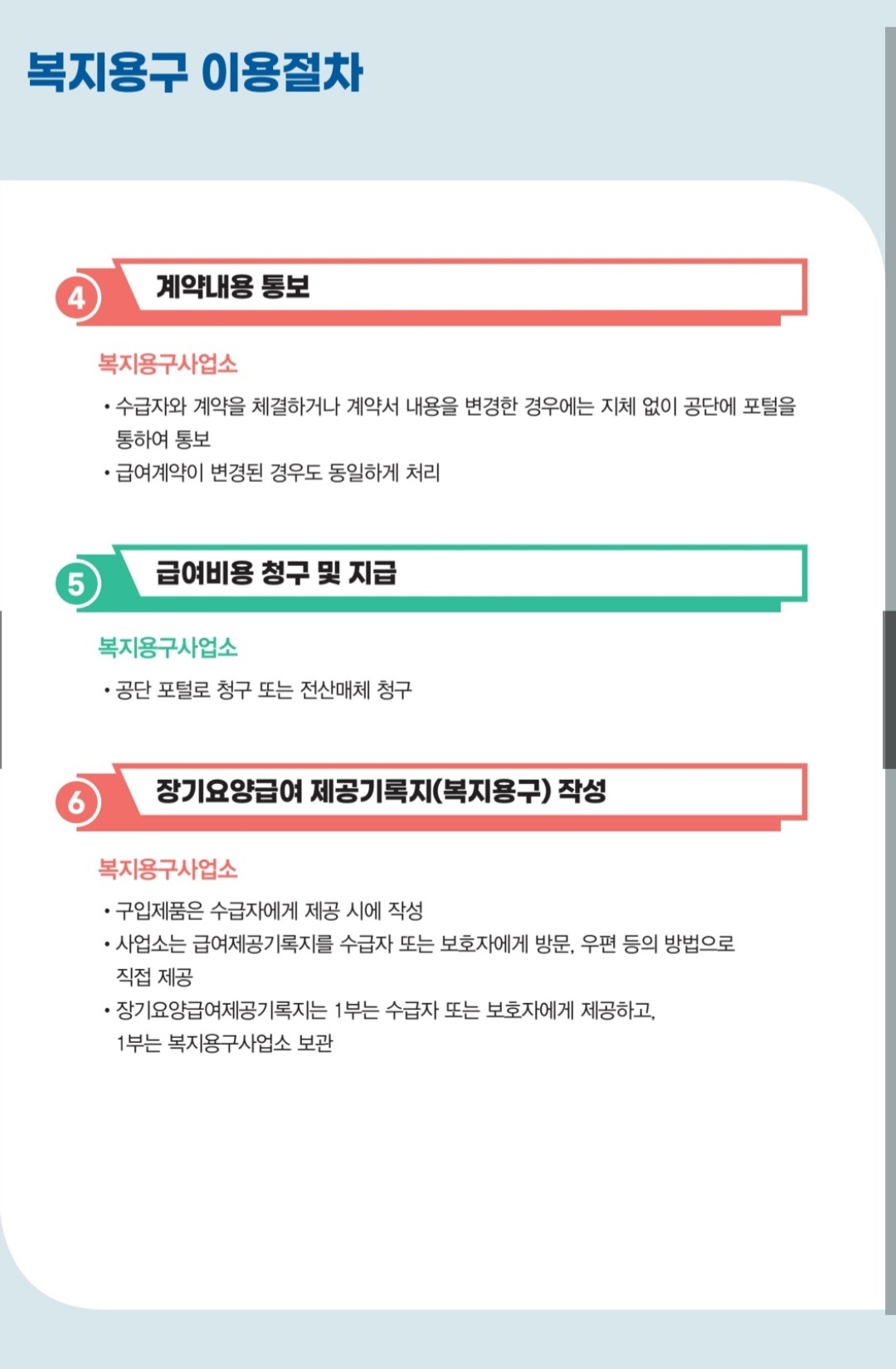 복지용구 이용절차

4 계약내용 통보

복지용구사업소

• 수급자와 계약을 체결하거나 계약서 내용을 변경한 경우에는 지체 없이 공단에 포털을 통하여 통보

• 급여계약이 변경된 경우도 동일하게 처리

5 급여비용 청구 및 지급

복지용구사업소

• 공단 포털로 청구 또는 전산매체 청구

6 장기요양급여 제공기록지(복지용구) 작성

복지용구사업소

• 구입제품은 수급자에게 제공 시에 작성

• 사업소는 급여제공기록지를 수급자 또는 보호자에게 방문, 우편 등의 방법으로 직접 제공

• 장기요양급여제공기록지는 1부는 수급자 또는 보호자에게 제공하고, 1부는 복지용구사업소 보관